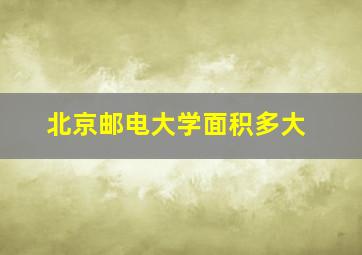 北京邮电大学面积多大